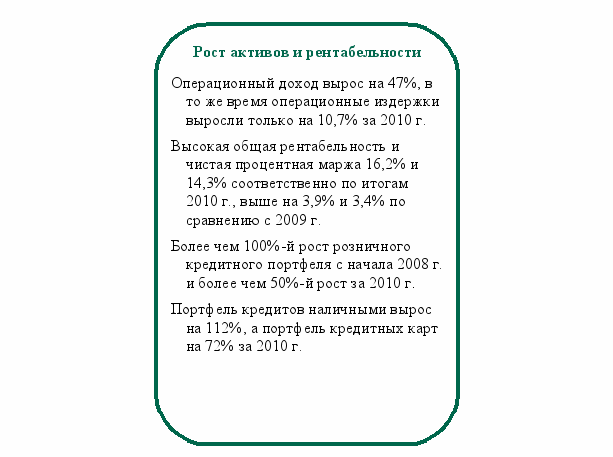 Рост активов и рентабельности

Операционный доход вырос на 47%, в то же время операционные издержки выросли только на 10,7% за 2010 г.

Высокая общая рентабельность и чистая процентная маржа 16,2% и 14,3% соответственно по итогам 2010 г., выше на 3,9% и 3,4% по сравнению с 2009 г.

Более чем 100%-й рост розничного кредитного портфеля с начала 2008 г. и более чем 50%-й рост за 2010 г.

Портфель кредитов наличными вырос на 112%, а портфель кредитных карт на 72% за 2010 г.